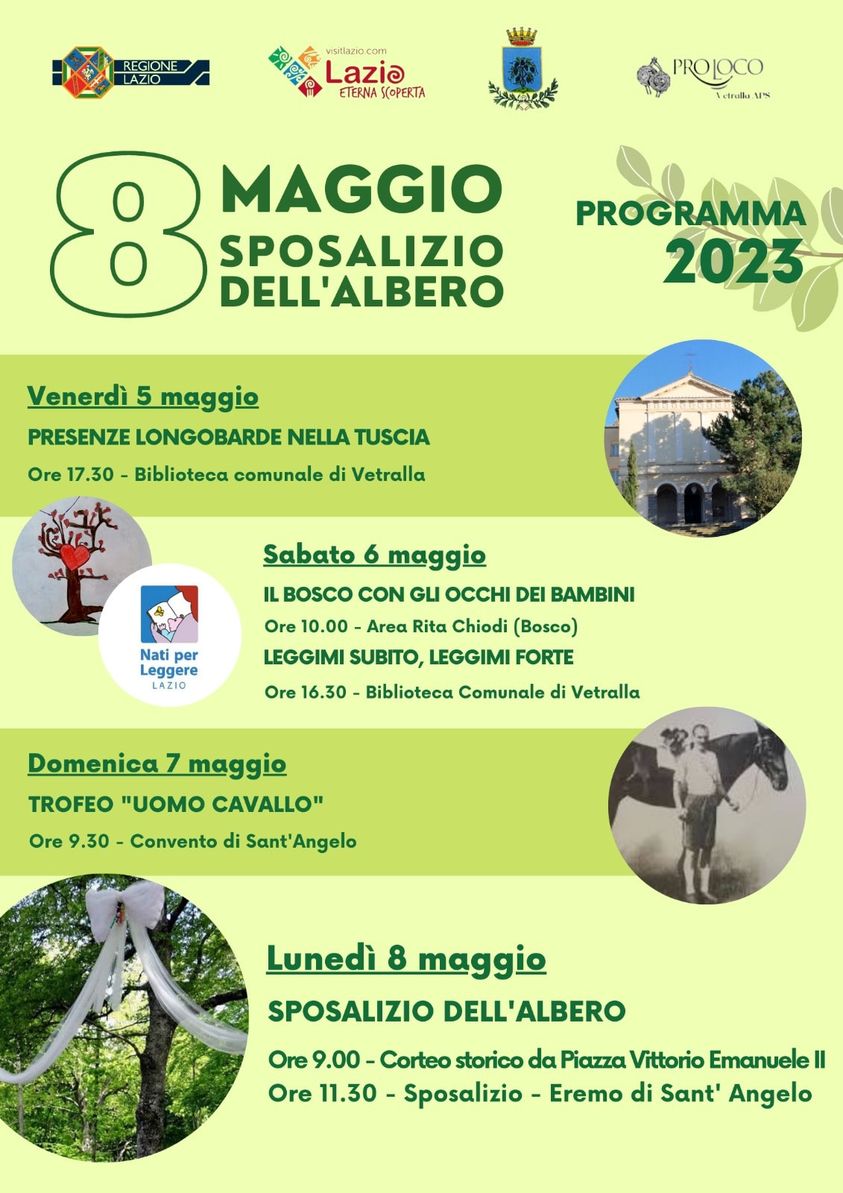 REGIONE LAZIO

visitlazio.com
Lazio
ETERNA SCOPERTA

PRO LOCO
Vetralla APS

8 MAGGIO
SPOSALIZIO DELL'ALBERO

PROGRAMMA 2023

Venerdì 5 maggio
PRESENZE LONGOBARDE NELLA TUSCIA
Ore 17.30 - Biblioteca comunale di Vetralla

Nati per Leggere
LAZIO

Sabato 6 maggio
IL BOSCO CON GLI OCCHI DEI BAMBINI
Ore 10.00 - Area Rita Chiodi (Bosco)
LEGGIMI SUBITO, LEGGIMI FORTE
Ore 16.30 - Biblioteca Comunale di Vetralla

Domenica 7 maggio
TROFEO "UOMO CAVALLO"
Ore 9.30 - Convento di Sant'Angelo

Lunedì 8 maggio
SPOSALIZIO DELL'ALBERO
Ore 9.00 - Corteo storico da Piazza Vittorio Emanuele II
Ore 11.30 - Sposalizio - Eremo di Sant' Angelo